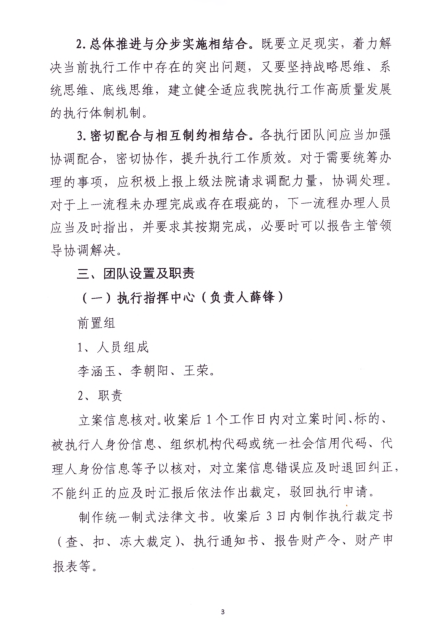 2. 总体推进与分步实施相结合。既要立足现实，着力解决当前执行工作中存在的突出问题，又要坚持战略思维、系统思维、底线思维，建立健全适应我院执行工作高质量发展的执行体制机制。

3. 密切配合与相互制约相结合。各执行团队间应当加强协调配合，密切协作，提升执行工作质效。对于需要统筹办理的事项，应积极上报上级法院请求调配力量，协调处理。对于上一流程未办理完成或存在瑕疵的，下一流程办理人员应当及时指出，并要求其按期完成，必要时可以报告主管领导协调解决。

三、团队设置及职责

（一）执行指挥中心（负责人薛锋）

前置组

1、人员组成

李涵玉、李朝阳、王荣。

2、职责

立案信息核对。收案后1个工作日内对立案时间、标的、被执行人身份信息、组织机构代码或统一社会信用代码、代理人身份信息等予以核对，对立案信息错误应及时退回纠正，不能纠正的应及时汇报后依法作出裁定，驳回执行申请。

制作统一制式法律文书。收案后3日内制作执行裁定书（查、扣、冻大裁定）、执行通知书、报告财产令、财产申报表等。

3